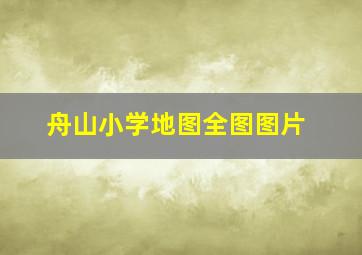 舟山小学地图全图图片